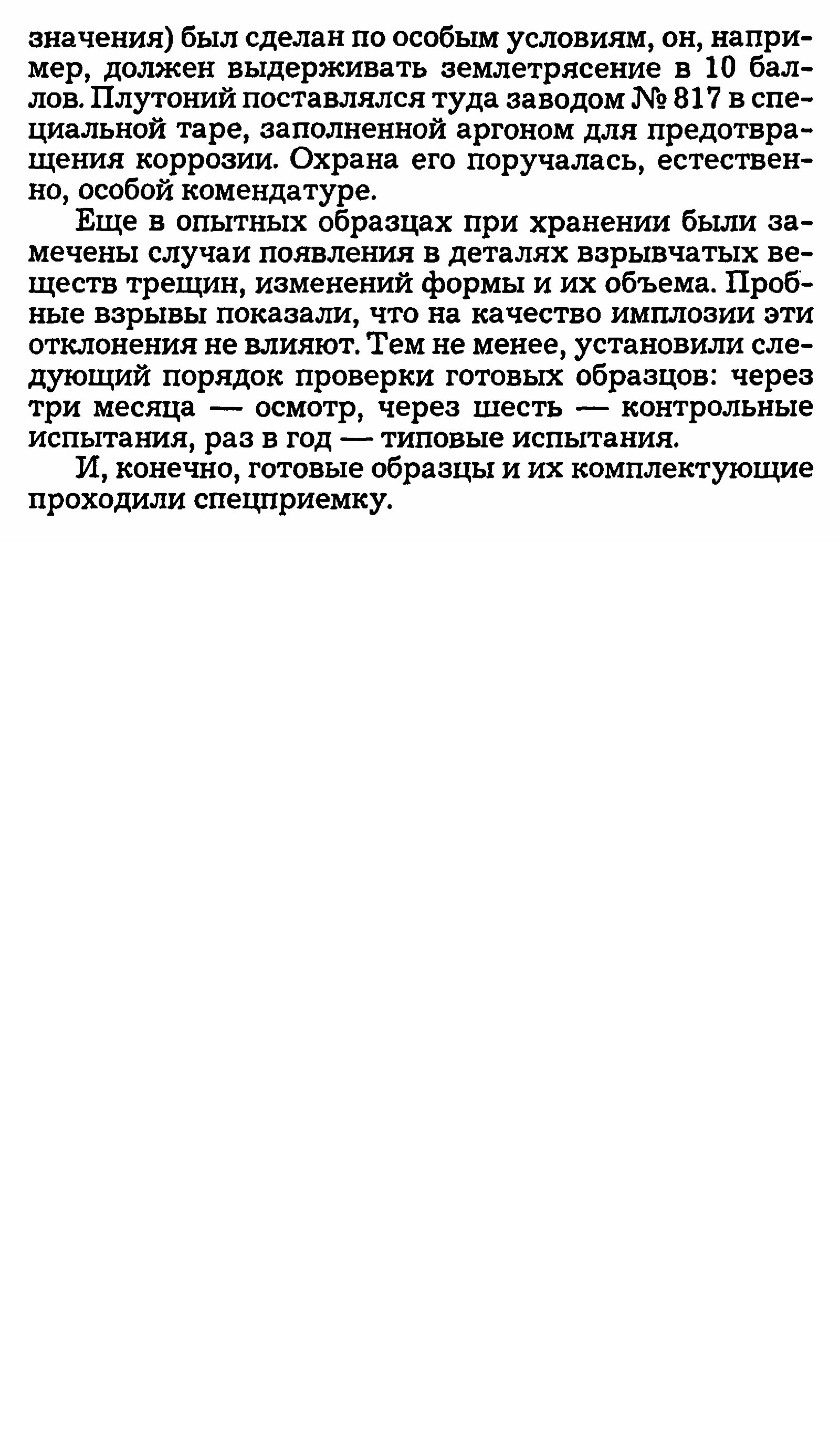 значения) был сделан по особым условиям, он, например, должен выдерживать землетрясение в 10 баллов. Плутоний поставлялся туда заводом № 817 в специальной таре, заполненной аргоном для предотвращения коррозии. Охрана его поручалась, естественно, особой комендатуре.

Еще в опытных образцах при хранении были замечены случаи появления в деталях взрывчатых веществ трещин, изменений формы и их объема. Пробные взрывы показали, что на качество имплозии эти отклонения не влияют. Тем не менее, установили следующий порядок проверки готовых образцов: через три месяца — осмотр, через шесть — контрольные испытания, раз в год — типовые испытания.

И, конечно, готовые образцы и их комплектующие проходили спецприемку.